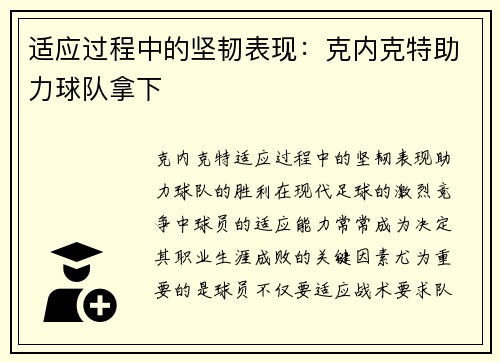 适应过程中的坚韧表现：克内克特助力球队拿下

克内克特适应过程中的坚韧表现助力球队的胜利在现代足球的激烈竞争中球员的适应能力常常成为决定其职业生涯成败的关键因素尤为重要的是球员不仅要适应战术要求队